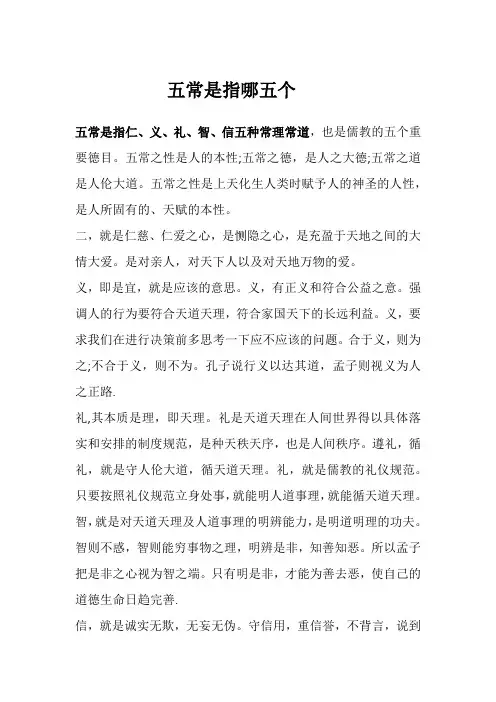 五常是指哪五个

五常是指仁、义、礼、智、信五种常理常道，也是儒教的五个重要德目。五常之性是人的本性;五常之德，是人之大德;五常之道是人伦大道。五常之性是上天化生人类时赋予人的神圣的人性，是人所固有的、天赋的本性。

二，就是仁慈、仁爱之心，是恻隐之心，是充盈于天地之间的大情大爱。是对亲人，对天下人以及对天地万物的爱。

义，即是宜，就是应该的意思。义，有正义和符合公益之意。强调人的行为要符合天道天理，符合家国天下的长远利益。义，要求我们在进行决策前多思考一下应不应该的问题。合于义，则为之;不合于义，则不为。孔子说行义以达其道，孟子则视义为人之正路.

礼,其本质是理，即天理。礼是天道天理在人间世界得以具体落实和安排的制度规范，是种天秩天序，也是人间秩序。遵礼，循礼，就是守人伦大道，循天道天理。礼，就是儒教的礼仪规范。只要按照礼仪规范立身处事，就能明人道事理，就能循天道天理。

智，就是对天道天理及人道事理的明辨能力，是明道明理的功夫。智则不惑，智则能穷事物之理，明辨是非，知善知恶。所以孟子把是非之心视为智之端。只有明是非，才能为善去恶，使自己的道德生命日趋完善.

信，就是诚实无欺，无妄无伪。守信用，重信誉，不背言，说到